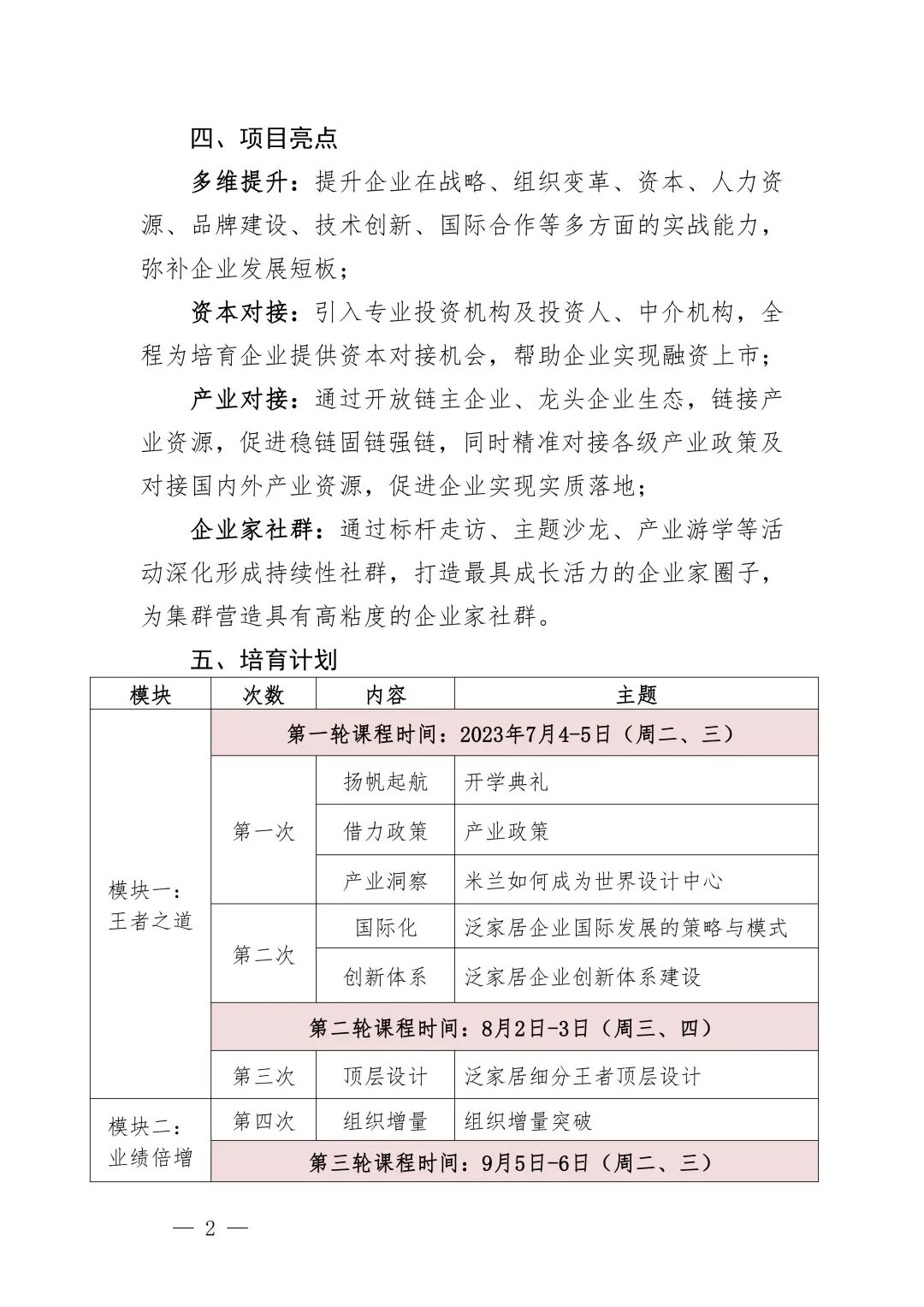 四、项目亮点

多维提升：提升企业在战略、组织变革、资本、人力资源、品牌建设、技术创新、国际合作等多方面的实战能力，弥补企业发展短板；

资本对接：引入专业投资机构及投资人、中介机构，全程为培育企业提供资本对接机会，帮助企业实现融资上市；

产业对接：通过开放链主企业、龙头企业生态，链接产业资源，促进稳链固链强链，同时精准对接各级产业政策及对接国内外产业资源，促进企业实现实质落地；

企业家社群：通过标杆走访、主题沙龙、产业游学等活动深化形成持续性社群，打造最具成长活力的企业家圈子，为集群营造具有高粘度的企业家社群。

五、培育计划

| 模块 | 次数 | 内容 | 主题 |
|---|---|---|---|
| 模块一：王者之道 | 第一轮课程时间：2023年7月4-5日（周二、三） | | |
| | 第一次 | 扬帆起航 | 开学典礼 |
| | | 借力政策 | 产业政策 |
| | | 产业洞察 | 米兰如何成为世界设计中心 |
| | 第二次 | 国际化 | 泛家居企业国际发展的策略与模式 |
| | | 创新体系 | 泛家居企业创新体系建设 |
| | 第二轮课程时间：8月2日-3日（周三、四） | | |
| | 第三次 | 顶层设计 | 泛家居细分王者顶层设计 |
| 模块二：业绩倍增 | 第四次 | 组织增量 | 组织增量突破 |
| | 第三轮课程时间：9月5日-6日（周二、三） | | |

— 2 —